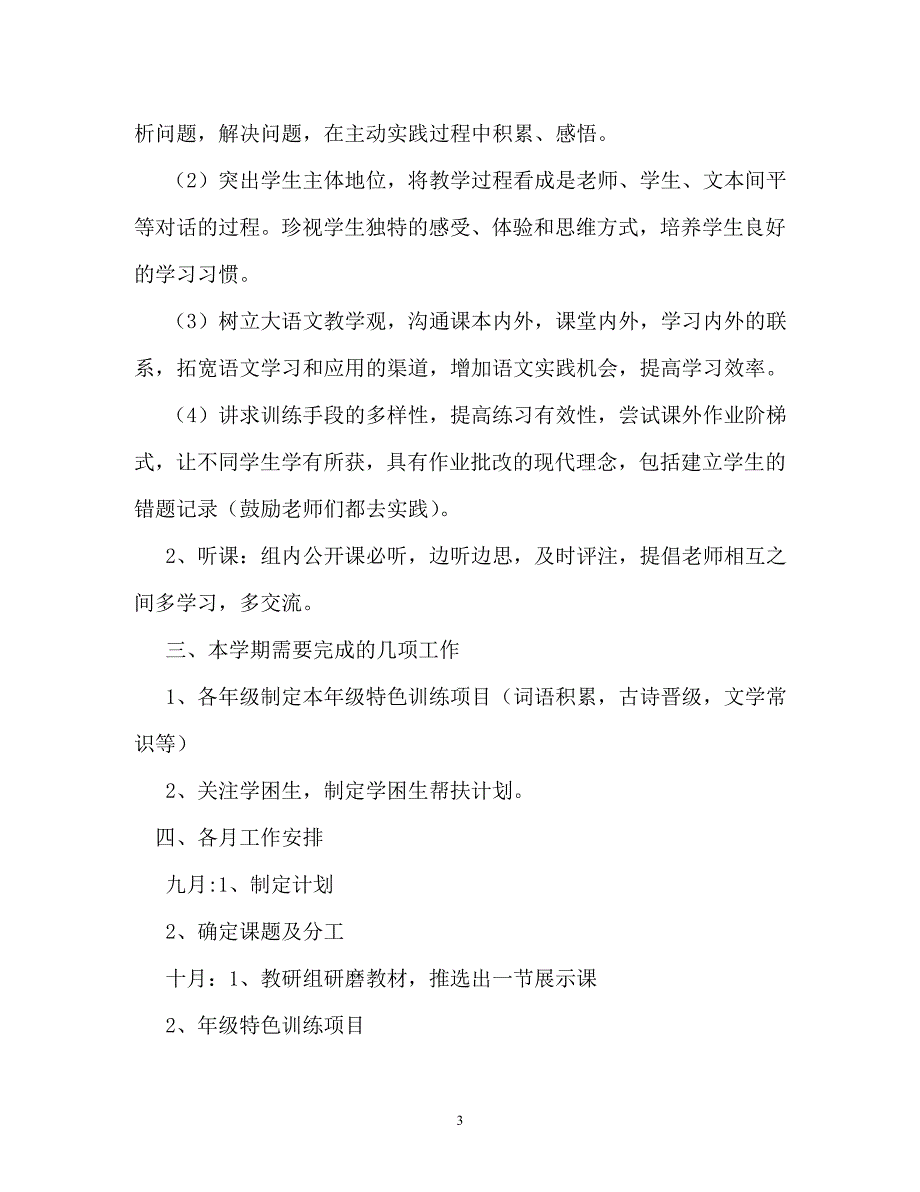 析问题，解决问题，在主动实践过程中积累、感悟。

（2）突出学生主体地位，将教学过程看成是老师、学生、文本间平等对话的过程。珍视学生独特的感受、体验和思维方式，培养学生良好的学习习惯。

（3）树立大语文教学观，沟通课本内外，课堂内外，学习内外的联系，拓宽语文学习和应用的渠道，增加语文实践机会，提高学习效率。

（4）讲求训练手段的多样性，提高练习有效性，尝试课外作业阶梯式，让不同学生学有所获，具有作业批改的现代理念，包括建立学生的错题记录（鼓励老师们都去实践）。

2、听课：组内公开课必听，边听边思，及时评注，提倡老师相互之间多学习，多交流。

三、本学期需要完成的几项工作

1、各年级制定本年级特色训练项目（词语积累，古诗晋级，文学常识等）

2、关注学困生，制定学困生帮扶计划。

四、各月工作安排

九月:1、制定计划

2、确定课题及分工

十月：1、教研组研磨教材，推选出一节展示课

2、年级特色训练项目

3